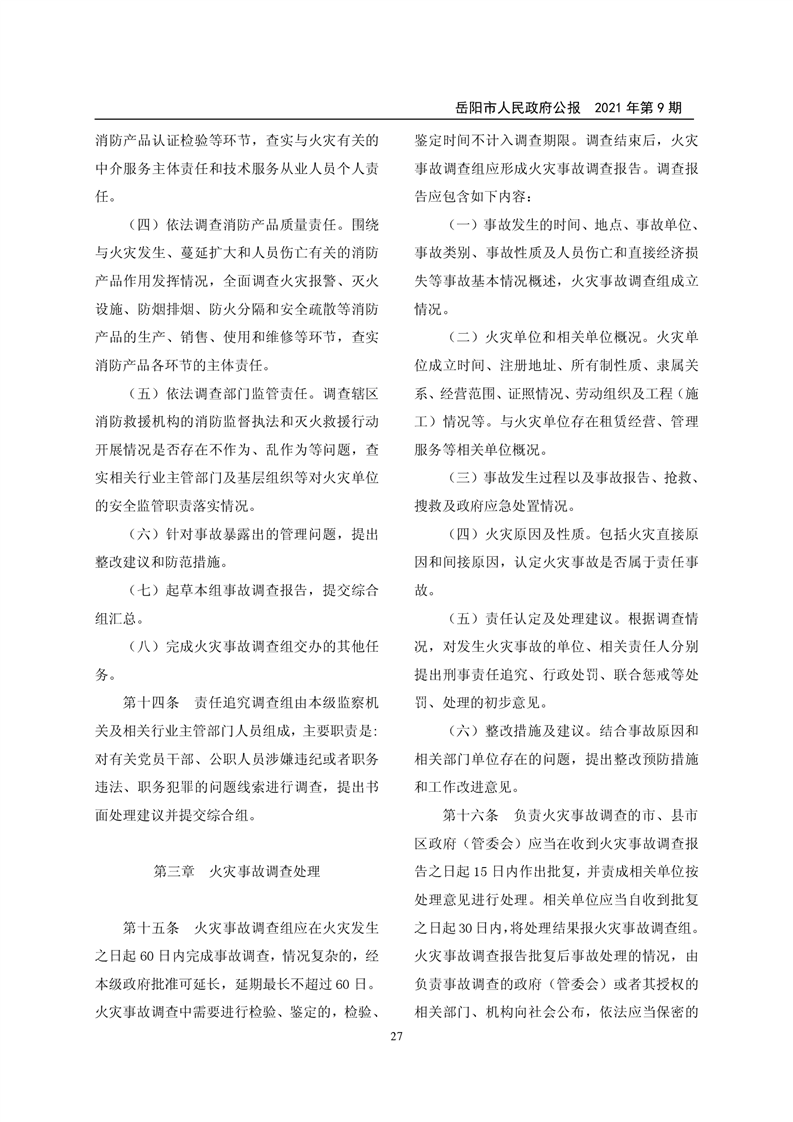 岳阳市人民政府公报　2021 年第 9 期

消防产品认证检验等环节，查实与火灾有关的中介服务主体责任和技术服务从业人员个人责任。

（四）依法调查消防产品质量责任。围绕与火灾发生、蔓延扩大和人员伤亡有关的消防产品作用发挥情况，全面调查火灾报警、灭火设施、防烟排烟、防火分隔和安全疏散等消防产品的生产、销售、使用和维修等环节，查实消防产品各环节的主体责任。

（五）依法调查部门监管责任。调查辖区消防救援机构的消防监督执法和灭火救援行动开展情况是否存在不作为、乱作为等问题，查实相关行业主管部门及基层组织等对火灾单位的安全监管职责落实情况。

（六）针对事故暴露出的管理问题，提出整改建议和防范措施。

（七）起草本组事故调查报告，提交综合组汇总。

（八）完成火灾事故调查组交办的其他任务。

第十四条　责任追究调查组由本级监察机关及相关行业主管部门人员组成，主要职责是：对有关党员干部、公职人员涉嫌违纪或者职务违法、职务犯罪的问题线索进行调查，提出书面处理建议并提交综合组。

第三章　火灾事故调查处理

第十五条　火灾事故调查组应在火灾发生之日起 60 日内完成事故调查，情况复杂的，经本级政府批准可延长，延期最长不超过 60 日。火灾事故调查中需要进行检验、鉴定的，检验、鉴定时间不计入调查期限。调查结束后，火灾事故调查组应形成火灾事故调查报告。调查报告应包含如下内容：

（一）事故发生的时间、地点、事故单位、事故类别、事故性质及人员伤亡和直接经济损失等事故基本情况概述，火灾事故调查组成立情况。

（二）火灾单位和相关单位概况。火灾单位成立时间、注册地址、所有制性质、隶属关系、经营范围、证照情况、劳动组织及工程（施工）情况等。与火灾单位存在租赁经营、管理服务等相关单位概况。

（三）事故发生过程以及事故报告、抢救、搜救及政府应急处置情况。

（四）火灾原因及性质。包括火灾直接原因和间接原因，认定火灾事故是否属于责任事故。

（五）责任认定及处理建议。根据调查情况，对发生火灾事故的单位、相关责任人分别提出刑事责任追究、行政处罚、联合惩戒等处罚、处理的初步意见。

（六）整改措施及建议。结合事故原因和相关部门单位存在的问题，提出整改预防措施和工作改进意见。

第十六条　负责火灾事故调查的市、县市区政府（管委会）应当在收到火灾事故调查报告之日起 15 日内作出批复，并责成相关单位按处理意见进行处理。相关单位应当自收到批复之日起 30 日内，将处理结果报火灾事故调查组。火灾事故调查报告批复后事故处理的情况，由负责事故调查的政府（管委会）或者其授权的相关部门、机构向社会公布，依法应当保密的

27